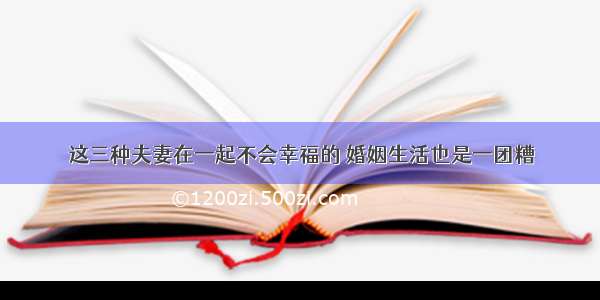 这三种夫妻在一起不会幸福的 婚姻生活也是一团糟

©1200zl.500zl.com